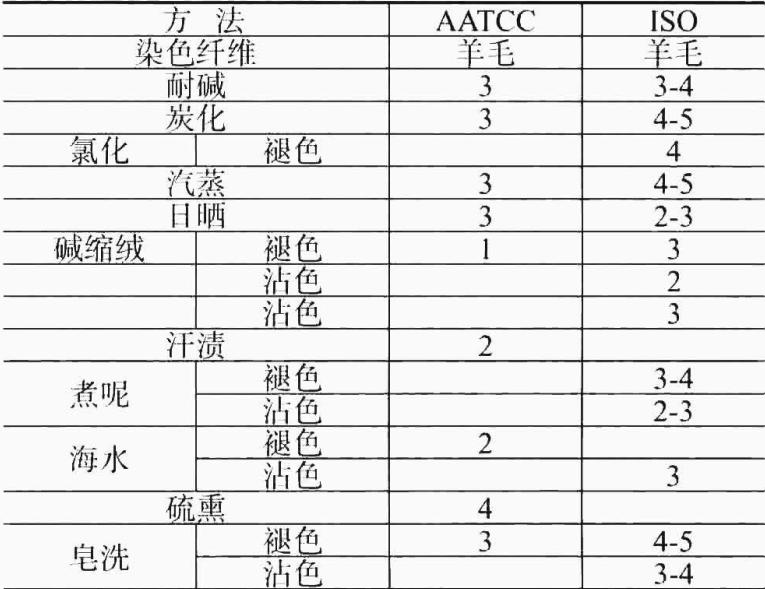 | 方 法 |  | AATCC | ISO |
|---|---|---|---|
| 染色纤维 |  | 羊毛 | 羊毛 |
| 耐碱 |  | 3 | 3-4 |
| 炭化 |  | 3 | 4-5 |
| 氯化 | 褪色 |  | 4 |
| 汽蒸 |  | 3 | 4-5 |
| 日晒 |  | 3 | 2-3 |
| 碱缩绒 | 褪色 | 1 | 3 |
|  | 沾色 |  | 2 |
|  | 沾色 |  | 3 |
| 汗渍 |  | 2 |  |
| 煮呢 | 褪色 |  | 3-4 |
|  | 沾色 |  | 2-3 |
| 海水 | 褪色 | 2 |  |
|  | 沾色 |  | 3 |
| 硫熏 |  | 4 |  |
| 皂洗 | 褪色 | 3 | 4-5 |
|  | 沾色 |  | 3-4 |